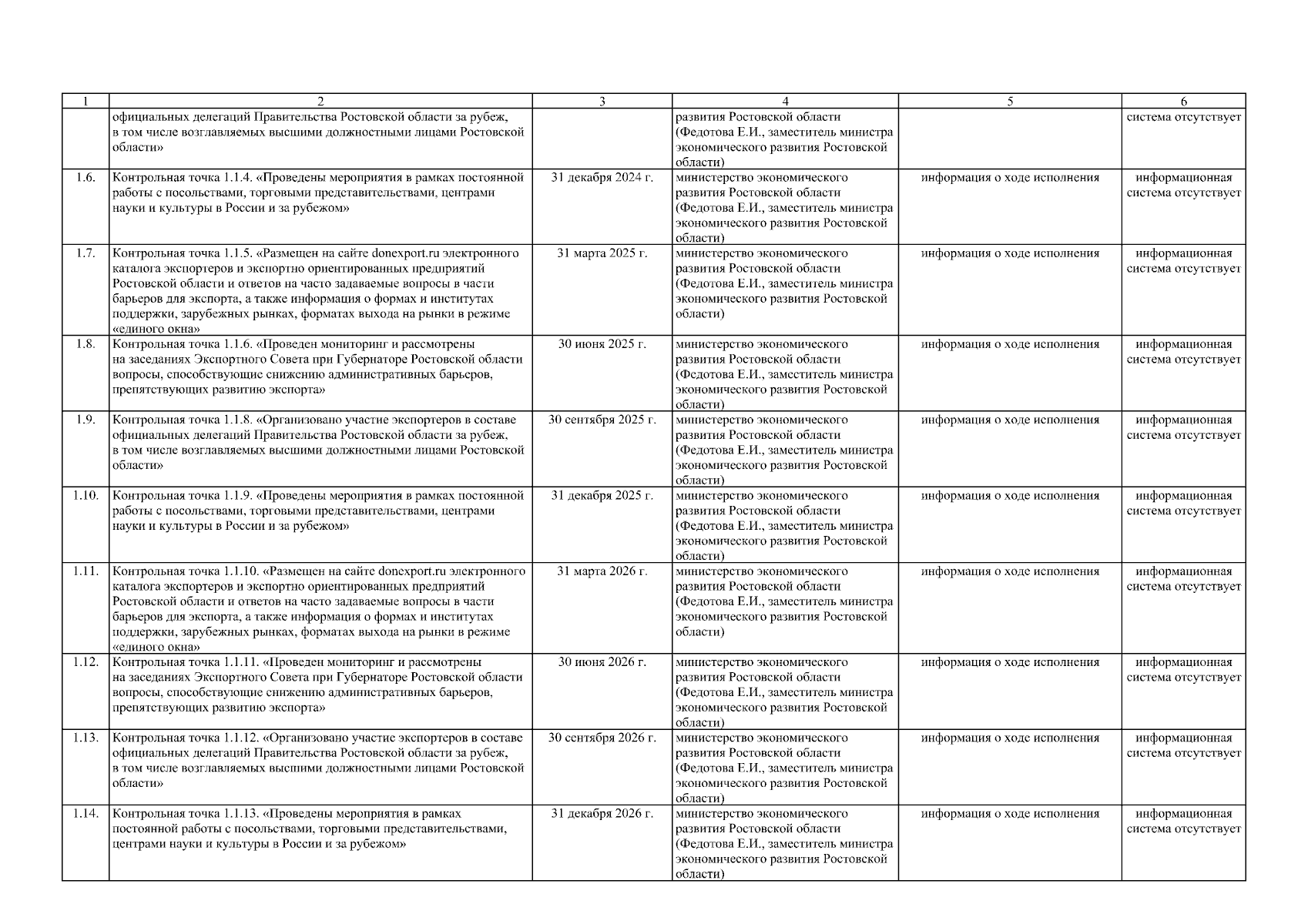 | 1 | 2 | 3 | 4 | 5 | 6 |
|---|---|---|---|---|---|
| | официальных делегаций Правительства Ростовской области за рубеж, в том числе возглавляемых высшими должностными лицами Ростовской области» | | развития Ростовской области (Федотова Е.И., заместитель министра экономического развития Ростовской области) | | система отсутствует |
| 1.6. | Контрольная точка 1.1.4. «Проведены мероприятия в рамках постоянной работы с посольствами, торговыми представительствами, центрами науки и культуры в России и за рубежом» | 31 декабря 2024 г. | министерство экономического развития Ростовской области (Федотова Е.И., заместитель министра экономического развития Ростовской области) | информация о ходе исполнения | информационная система отсутствует |
| 1.7. | Контрольная точка 1.1.5. «Размещен на сайте donexport.ru электронного каталога экспортеров и экспортно ориентированных предприятий Ростовской области и ответов на часто задаваемые вопросы в части барьеров для экспорта, а также информация о формах и институтах поддержки, зарубежных рынках, форматах выхода на рынки в режиме «единого окна» | 31 марта 2025 г. | министерство экономического развития Ростовской области (Федотова Е.И., заместитель министра экономического развития Ростовской области) | информация о ходе исполнения | информационная система отсутствует |
| 1.8. | Контрольная точка 1.1.6. «Проведен мониторинг и рассмотрены на заседаниях Экспортного Совета при Губернаторе Ростовской области вопросы, способствующие снижению административных барьеров, препятствующих развитию экспорта» | 30 июня 2025 г. | министерство экономического развития Ростовской области (Федотова Е.И., заместитель министра экономического развития Ростовской области) | информация о ходе исполнения | информационная система отсутствует |
| 1.9. | Контрольная точка 1.1.8. «Организовано участие экспортеров в составе официальных делегаций Правительства Ростовской области за рубеж, в том числе возглавляемых высшими должностными лицами Ростовской области» | 30 сентября 2025 г. | министерство экономического развития Ростовской области (Федотова Е.И., заместитель министра экономического развития Ростовской области) | информация о ходе исполнения | информационная система отсутствует |
| 1.10. | Контрольная точка 1.1.9. «Проведены мероприятия в рамках постоянной работы с посольствами, торговыми представительствами, центрами науки и культуры в России и за рубежом» | 31 декабря 2025 г. | министерство экономического развития Ростовской области (Федотова Е.И., заместитель министра экономического развития Ростовской области) | информация о ходе исполнения | информационная система отсутствует |
| 1.11. | Контрольная точка 1.1.10. «Размещен на сайте donexport.ru электронного каталога экспортеров и экспортно ориентированных предприятий Ростовской области и ответов на часто задаваемые вопросы в части барьеров для экспорта, а также информация о формах и институтах поддержки, зарубежных рынках, форматах выхода на рынки в режиме «единого окна» | 31 марта 2026 г. | министерство экономического развития Ростовской области (Федотова Е.И., заместитель министра экономического развития Ростовской области) | информация о ходе исполнения | информационная система отсутствует |
| 1.12. | Контрольная точка 1.1.11. «Проведен мониторинг и рассмотрены на заседаниях Экспортного Совета при Губернаторе Ростовской области вопросы, способствующие снижению административных барьеров, препятствующих развитию экспорта» | 30 июня 2026 г. | министерство экономического развития Ростовской области (Федотова Е.И., заместитель министра экономического развития Ростовской области) | информация о ходе исполнения | информационная система отсутствует |
| 1.13. | Контрольная точка 1.1.12. «Организовано участие экспортеров в составе официальных делегаций Правительства Ростовской области за рубеж, в том числе возглавляемых высшими должностными лицами Ростовской области» | 30 сентября 2026 г. | министерство экономического развития Ростовской области (Федотова Е.И., заместитель министра экономического развития Ростовской области) | информация о ходе исполнения | информационная система отсутствует |
| 1.14. | Контрольная точка 1.1.13. «Проведены мероприятия в рамках постоянной работы с посольствами, торговыми представительствами, центрами науки и культуры в России и за рубежом» | 31 декабря 2026 г. | министерство экономического развития Ростовской области (Федотова Е.И., заместитель министра экономического развития Ростовской области) | информация о ходе исполнения | информационная система отсутствует |